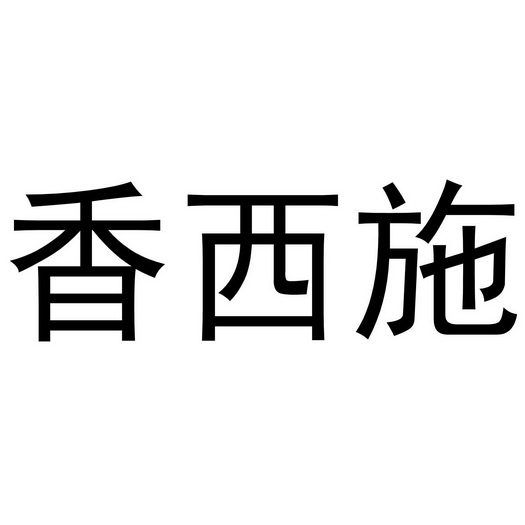 香西施